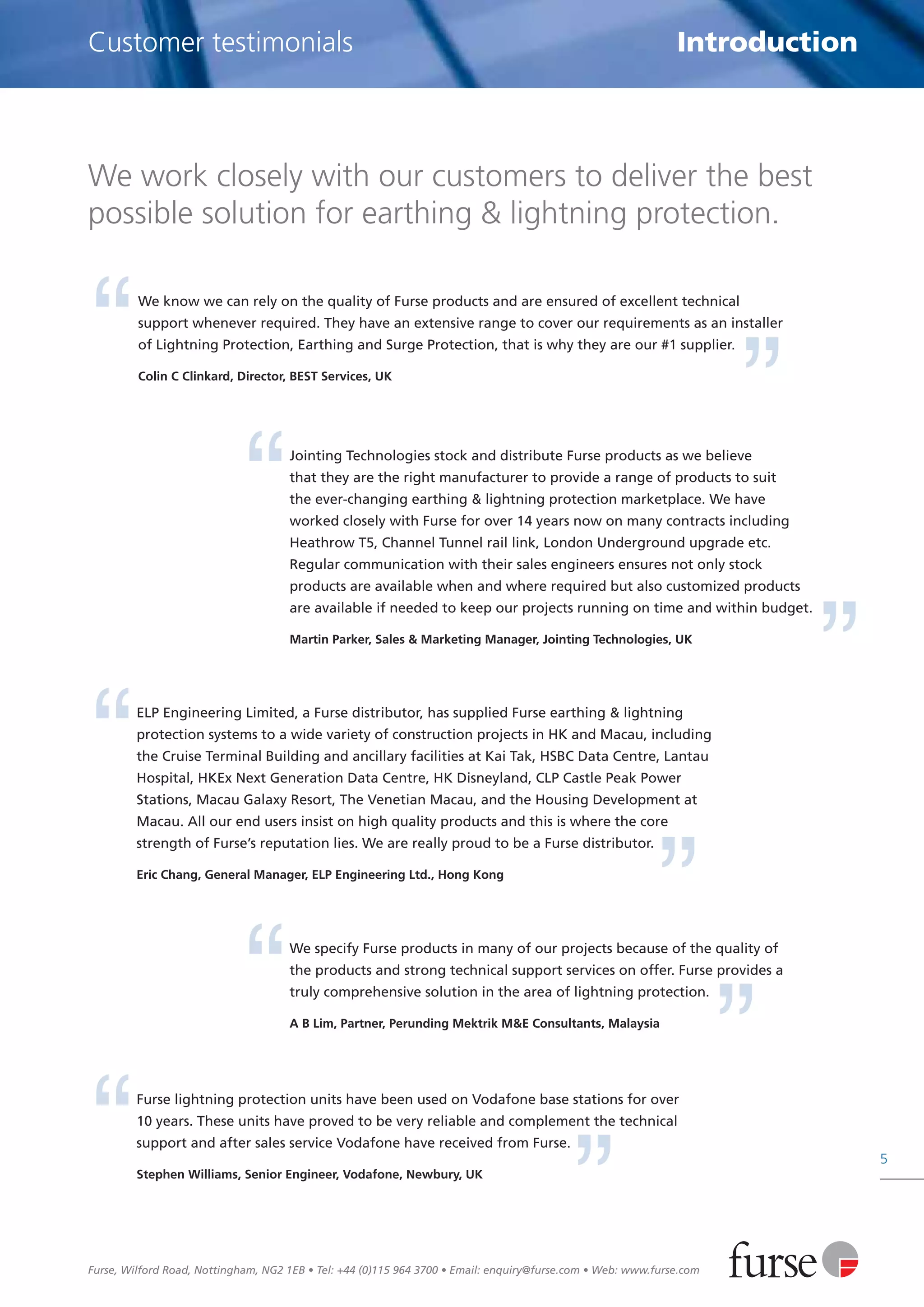 Customer testimonials

Introduction

We work closely with our customers to deliver the best possible solution for earthing & lightning protection.

“We know we can rely on the quality of Furse products and are ensured of excellent technical support whenever required. They have an extensive range to cover our requirements as an installer of Lightning Protection, Earthing and Surge Protection, that is why they are our #1 supplier.”

Colin C Clinkard, Director, BEST Services, UK

“Jointing Technologies stock and distribute Furse products as we believe that they are the right manufacturer to provide a range of products to suit the ever-changing earthing & lightning protection marketplace. We have worked closely with Furse for over 14 years now on many contracts including Heathrow T5, Channel Tunnel rail link, London Underground upgrade etc. Regular communication with their sales engineers ensures not only stock products are available when and where required but also customized products are available if needed to keep our projects running on time and within budget.”

Martin Parker, Sales & Marketing Manager, Jointing Technologies, UK

“ELP Engineering Limited, a Furse distributor, has supplied Furse earthing & lightning protection systems to a wide variety of construction projects in HK and Macau, including the Cruise Terminal Building and ancillary facilities at Kai Tak, HSBC Data Centre, Lantau Hospital, HKEx Next Generation Data Centre, HK Disneyland, CLP Castle Peak Power Stations, Macau Galaxy Resort, The Venetian Macau, and the Housing Development at Macau. All our end users insist on high quality products and this is where the core strength of Furse’s reputation lies. We are really proud to be a Furse distributor.”

Eric Chang, General Manager, ELP Engineering Ltd., Hong Kong

“We specify Furse products in many of our projects because of the quality of the products and strong technical support services on offer. Furse provides a truly comprehensive solution in the area of lightning protection.”

A B Lim, Partner, Perunding Mektrik M&E Consultants, Malaysia

“Furse lightning protection units have been used on Vodafone base stations for over 10 years. These units have proved to be very reliable and complement the technical support and after sales service Vodafone have received from Furse.”

Stephen Williams, Senior Engineer, Vodafone, Newbury, UK

5

Furse, Wilford Road, Nottingham, NG2 1EB • Tel: +44 (0)115 964 3700 • Email: enquiry@furse.com • Web: www.furse.com

furse